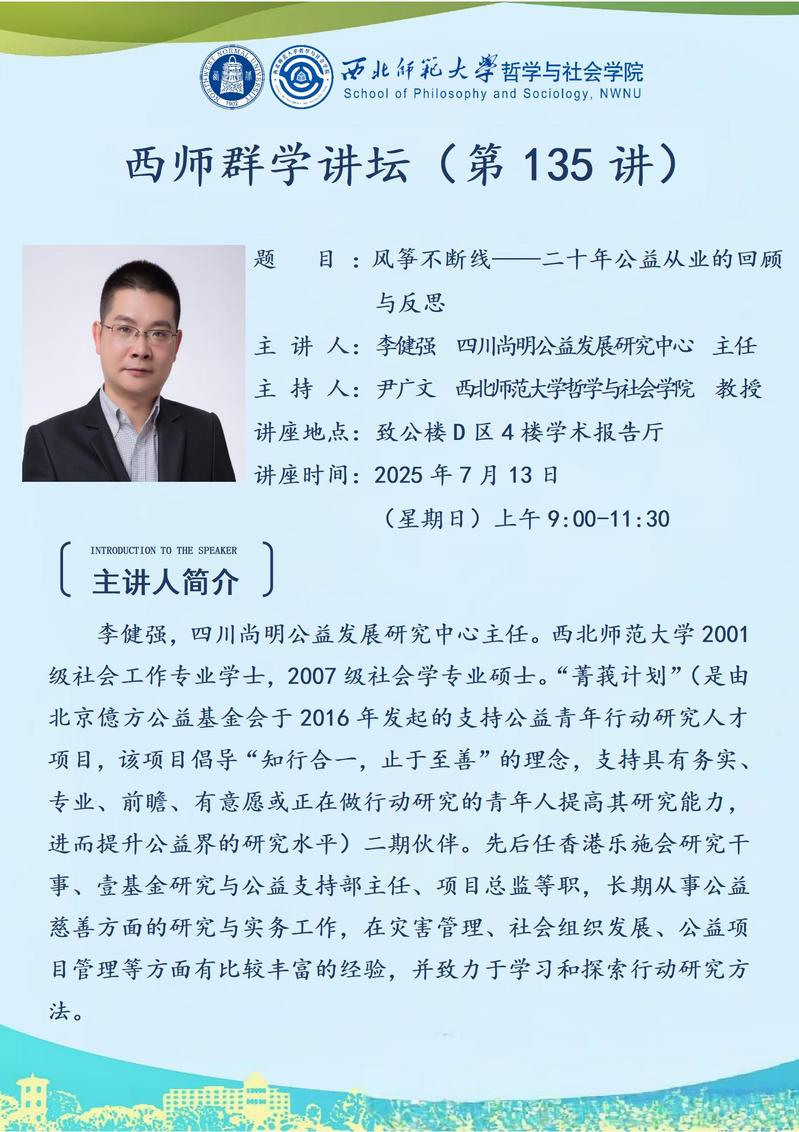 西北师范大学 哲学与社会学院
School of Philosophy and Sociology, NWNU

西师群学讲坛（第 135 讲）

题　目：风筝不断线——二十年公益从业的回顾与反思
主 讲 人：李健强　四川尚明公益发展研究中心　主任
主 持 人：尹广文　西北师范大学哲学与社会学院　教授
讲座地点：致公楼 D 区 4 楼学术报告厅
讲座时间：2025 年 7 月 13 日
（星期日）上午 9:00-11:30

INTRODUCTION TO THE SPEAKER
主讲人简介

李健强，四川尚明公益发展研究中心主任。西北师范大学 2001 级社会工作专业学士，2007 级社会学专业硕士。“菁莪计划”（是由北京億方公益基金会于 2016 年发起的支持公益青年行动研究人才项目，该项目倡导“知行合一，止于至善”的理念，支持具有务实、专业、前瞻、有意愿或正在做行动研究的青年人提高其研究能力，进而提升公益界的研究水平）二期伙伴。先后任香港乐施会研究干事、壹基金研究与公益支持部主任、项目总监等职，长期从事公益慈善方面的研究与实务工作，在灾害管理、社会组织发展、公益项目管理等方面有比较丰富的经验，并致力于学习和探索行动研究方法。